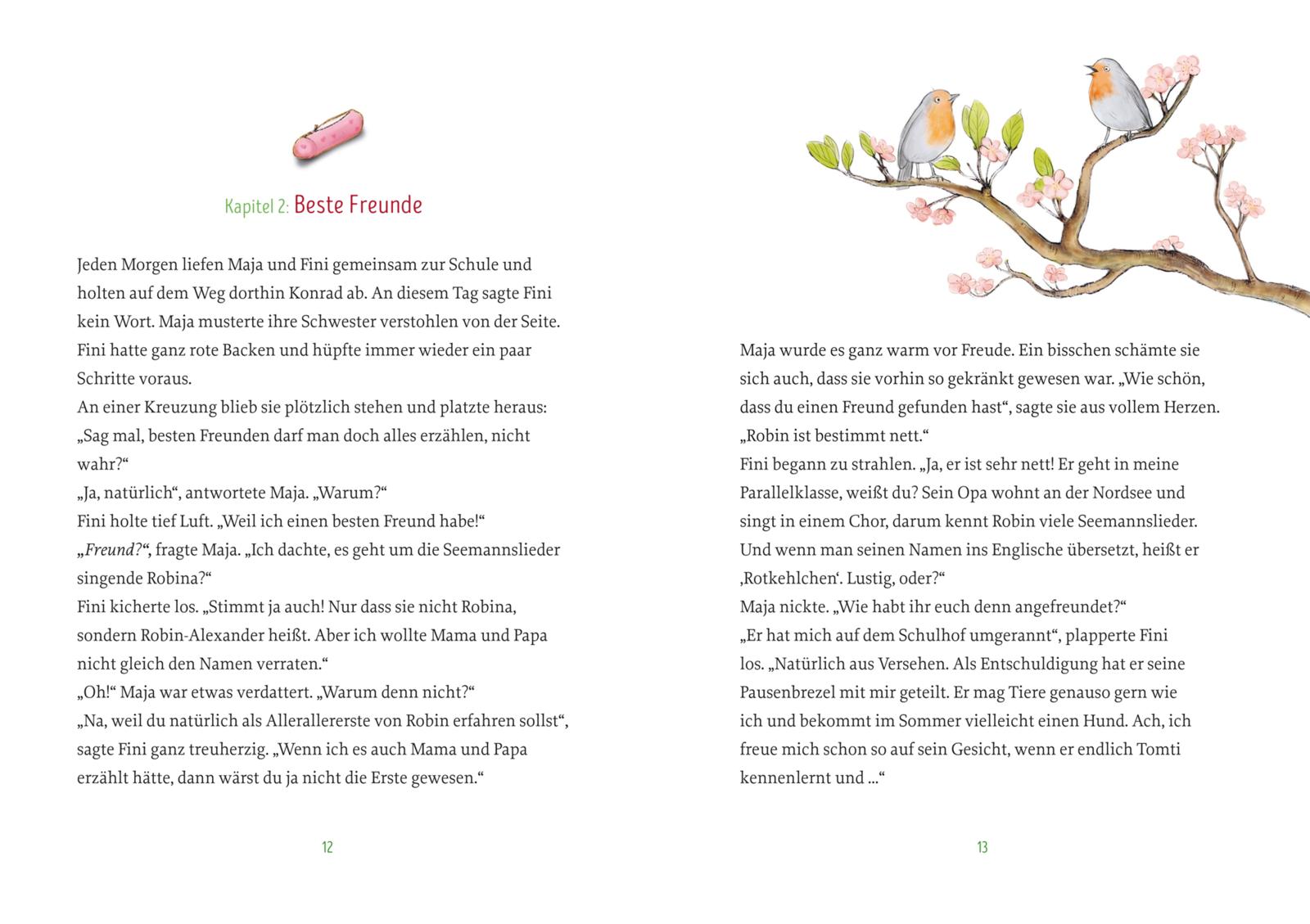 Kapitel 2: Beste Freunde

Jeden Morgen liefen Maja und Fini gemeinsam zur Schule und holten auf dem Weg dorthin Konrad ab. An diesem Tag sagte Fini kein Wort. Maja musterte ihre Schwester verstohlen von der Seite. Fini hatte ganz rote Backen und hüpfte immer wieder ein paar Schritte voraus.
An einer Kreuzung blieb sie plötzlich stehen und platzte heraus: „Sag mal, besten Freunden darf man doch alles erzählen, nicht wahr?“
„Ja, natürlich“, antwortete Maja. „Warum?“
Fini holte tief Luft. „Weil ich einen besten Freund habe!“
„Freund?“, fragte Maja. „Ich dachte, es geht um die Seemannslieder singende Robina?“
Fini kicherte los. „Stimmt ja auch! Nur dass sie nicht Robina, sondern Robin-Alexander heißt. Aber ich wollte Mama und Papa nicht gleich den Namen verraten.“
„Oh!“ Maja war etwas verdattert. „Warum denn nicht?“
„Na, weil du natürlich als Allerallererste von Robin erfahren sollst“, sagte Fini ganz treuherzig. „Wenn ich es auch Mama und Papa erzählt hätte, dann wärst du ja nicht die Erste gewesen.“

12

Maja wurde es ganz warm vor Freude. Ein bisschen schämte sie sich auch, dass sie vorhin so gekränkt gewesen war. „Wie schön, dass du einen Freund gefunden hast“, sagte sie aus vollem Herzen. „Robin ist bestimmt nett.“
Fini begann zu strahlen. „Ja, er ist sehr nett! Er geht in meine Parallelklasse, weißt du? Sein Opa wohnt an der Nordsee und singt in einem Chor, darum kennt Robin viele Seemannslieder. Und wenn man seinen Namen ins Englische übersetzt, heißt er ‚Rotkehlchen‘. Lustig, oder?“
Maja nickte. „Wie habt ihr euch denn angefreundet?“
„Er hat mich auf dem Schulhof umgerannt“, plapperte Fini los. „Natürlich aus Versehen. Als Entschuldigung hat er seine Pausenbrezel mit mir geteilt. Er mag Tiere genauso gern wie ich und bekommt im Sommer vielleicht einen Hund. Ach, ich freue mich schon so auf sein Gesicht, wenn er endlich Tomti kennenlernt und ...“

13